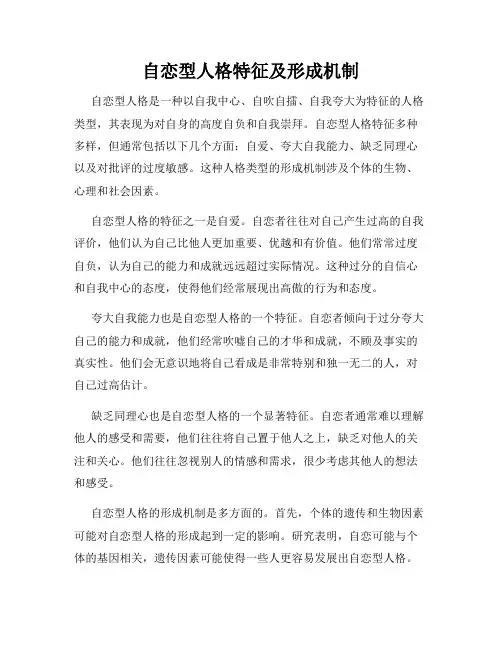 自恋型人格特征及形成机制

自恋型人格是一种以自我中心、自吹自擂、自我夸大为特征的人格类型，其表现为对自身的高度自负和自我崇拜。自恋型人格特征多种多样，但通常包括以下几个方面：自爱、夸大自我能力、缺乏同理心以及对批评的过度敏感。这种人格类型的形成机制涉及个体的生物、心理和社会因素。

自恋型人格的特征之一是自爱。自恋者往往对自己产生过高的自我评价，他们认为自己比他人更加重要、优越和有价值。他们常常过度自负，认为自己的能力和成就远远超过实际情况。这种过分的自信心和自我中心的态度，使得他们经常展现出高傲的行为和态度。

夸大自我能力也是自恋型人格的一个特征。自恋者倾向于过分夸大自己的能力和成就，他们经常吹嘘自己的才华和成就，不顾及事实的真实性。他们会无意识地将自己看成是非常特别和独一无二的人，对自己过高估计。

缺乏同理心也是自恋型人格的一个显著特征。自恋者通常难以理解他人的感受和需要，他们往往将自己置于他人之上，缺乏对他人的关注和关心。他们往往忽视别人的情感和需求，很少考虑其他人的想法和感受。

自恋型人格的形成机制是多方面的。首先，个体的遗传和生物因素可能对自恋型人格的形成起到一定的影响。研究表明，自恋可能与个体的基因相关，遗传因素可能使得一些人更容易发展出自恋型人格。